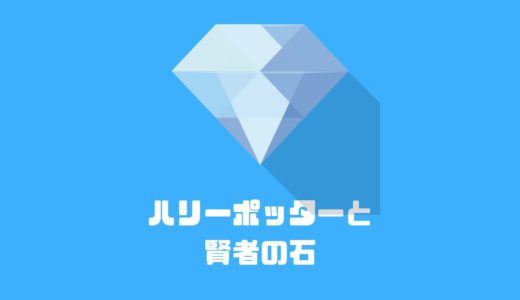 ハリーポッターと
賢者の石